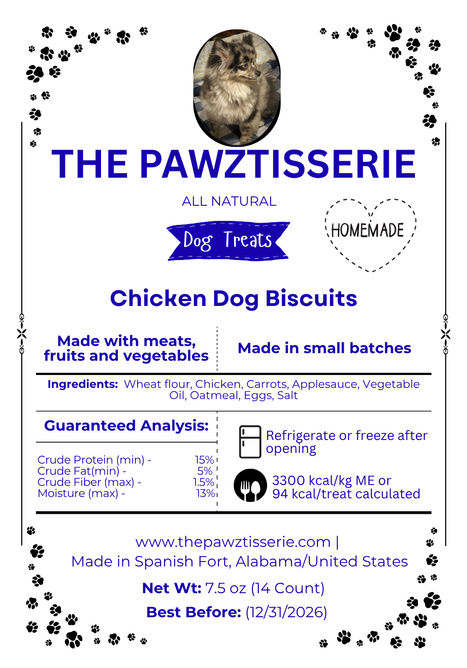 THE PAWZTISSERIE

ALL NATURAL

Dog Treats

HOMEMADE

Chicken Dog Biscuits

Made with meats, fruits and vegetables

Made in small batches

Ingredients: Wheat flour, Chicken, Carrots, Applesauce, Vegetable Oil, Oatmeal, Eggs, Salt

Guaranteed Analysis:

| | |
|---|---|
| Crude Protein (min) - | 15% |
| Crude Fat(min) - | 5% |
| Crude Fiber (max) - | 1.5% |
| Moisture (max) - | 13% |

Refrigerate or freeze after opening

3300 kcal/kg ME or 94 kcal/treat calculated

www.thepawztisserie.com | Made in Spanish Fort, Alabama/United States

Net Wt: 7.5 oz (14 Count)

Best Before: (12/31/2026)